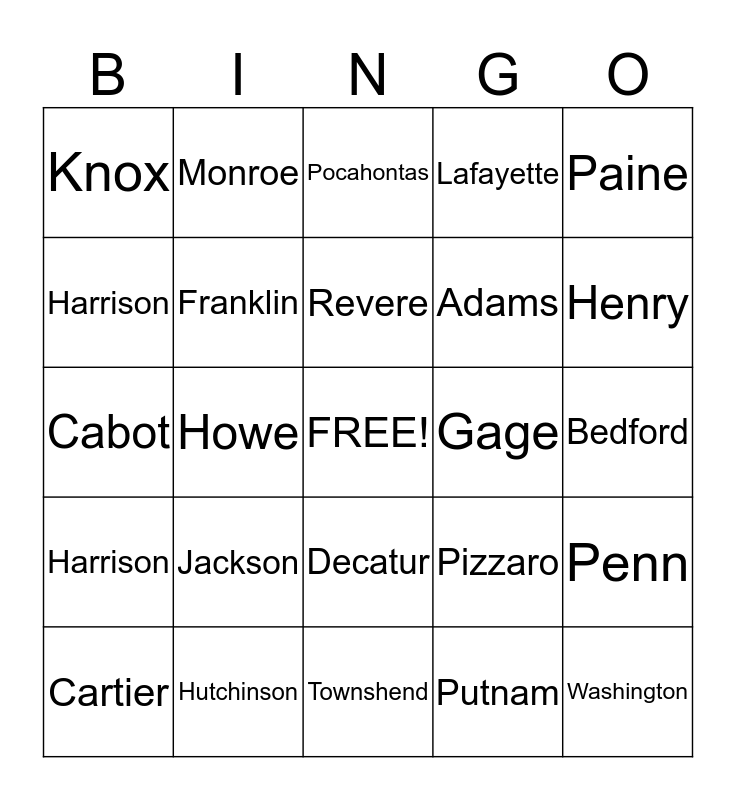 | B | I | N | G | O |
|---|---|---|---|---|
| Knox | Monroe | Pocahontas | Lafayette | Paine |
| Harrison | Franklin | Revere | Adams | Henry |
| Cabot | Howe | FREE! | Gage | Bedford |
| Harrison | Jackson | Decatur | Pizzaro | Penn |
| Cartier | Hutchinson | Townshend | Putnam | Washington |